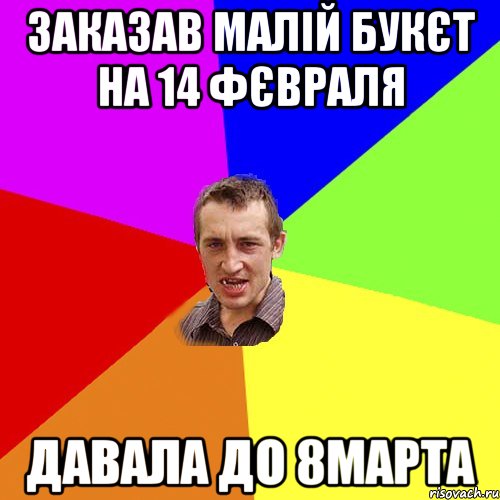 ЗАКАЗАВ МАЛІЙ БУКЄТ НА 14 ФЄВРАЛЯ

ДАВАЛА ДО 8МАРТА

risovach.ru